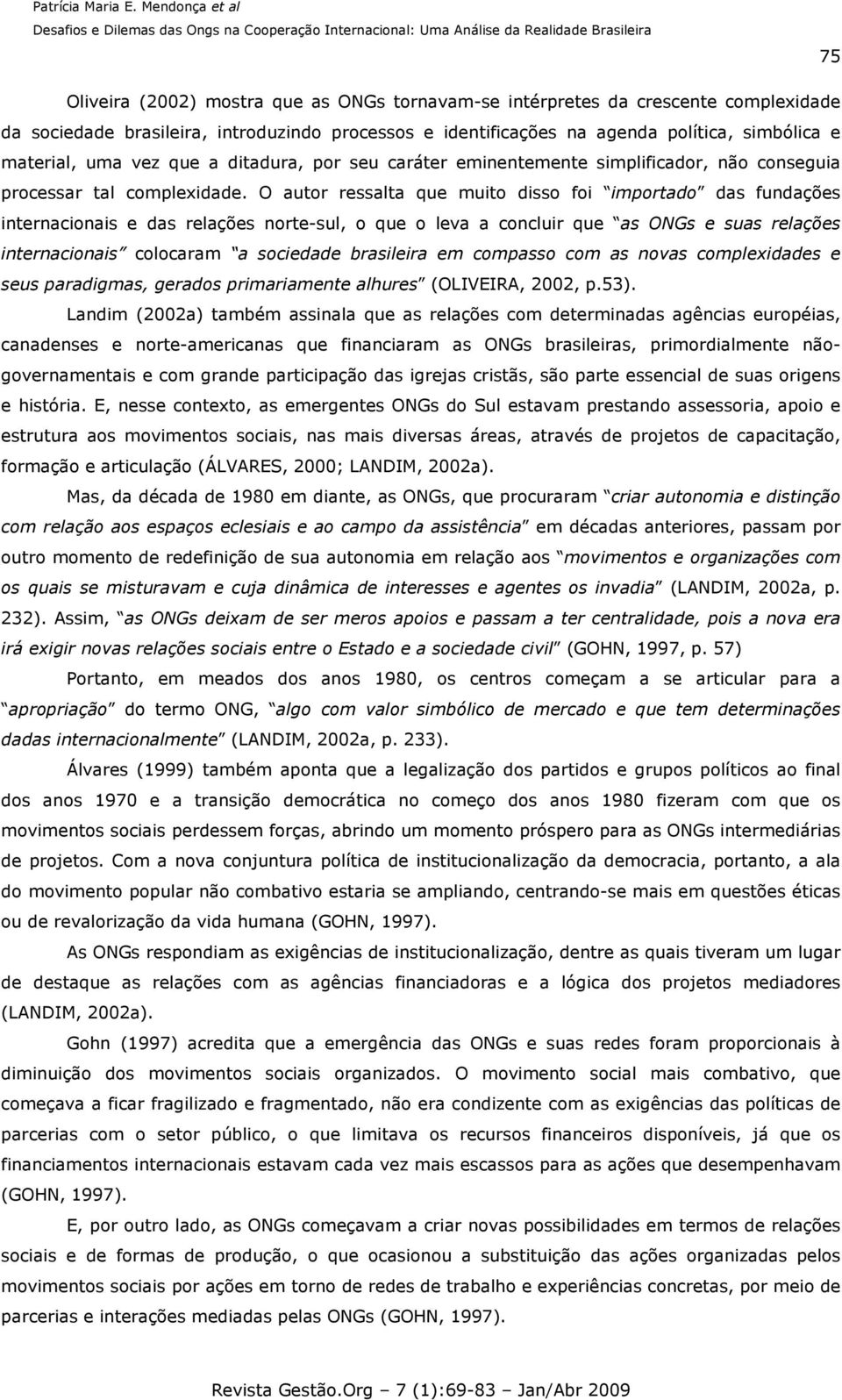 Patrícia Maria E. Mendonça et al
Desafios e Dilemas das Ongs na Cooperação Internacional: Uma Análise da Realidade Brasileira

75

Oliveira (2002) mostra que as ONGs tornavam-se intérpretes da crescente complexidade da sociedade brasileira, introduzindo processos e identificações na agenda política, simbólica e material, uma vez que a ditadura, por seu caráter eminentemente simplificador, não conseguia processar tal complexidade. O autor ressalta que muito disso foi "importado" das fundações internacionais e das relações norte-sul, o que o leva a concluir que "as ONGs e suas relações internacionais" colocaram "a sociedade brasileira em compasso com as novas complexidades e seus paradigmas, gerados primariamente alhures" (OLIVEIRA, 2002, p.53).

Landim (2002a) também assinala que as relações com determinadas agências européias, canadenses e norte-americanas que financiaram as ONGs brasileiras, primordialmente não-governamentais e com grande participação das igrejas cristãs, são parte essencial de suas origens e história. E, nesse contexto, as emergentes ONGs do Sul estavam prestando assessoria, apoio e estrutura aos movimentos sociais, nas mais diversas áreas, através de projetos de capacitação, formação e articulação (ÁLVARES, 2000; LANDIM, 2002a).

Mas, da década de 1980 em diante, as ONGs, que procuraram "criar autonomia e distinção com relação aos espaços eclesiais e ao campo da assistência" em décadas anteriores, passam por outro momento de redefinição de sua autonomia em relação aos "movimentos e organizações com os quais se misturavam e cuja dinâmica de interesses e agentes os invadia" (LANDIM, 2002a, p. 232). Assim, "as ONGs deixam de ser meros apoios e passam a ter centralidade, pois a nova era irá exigir novas relações sociais entre o Estado e a sociedade civil" (GOHN, 1997, p. 57)

Portanto, em meados dos anos 1980, os centros começam a se articular para a "apropriação" do termo ONG, "algo com valor simbólico de mercado e que tem determinações dadas internacionalmente" (LANDIM, 2002a, p. 233).

Álvares (1999) também aponta que a legalização dos partidos e grupos políticos ao final dos anos 1970 e a transição democrática no começo dos anos 1980 fizeram com que os movimentos sociais perdessem forças, abrindo um momento próspero para as ONGs intermediárias de projetos. Com a nova conjuntura política de institucionalização da democracia, portanto, a ala do movimento popular não combativo estaria se ampliando, centrando-se mais em questões éticas ou de revalorização da vida humana (GOHN, 1997).

As ONGs respondiam as exigências de institucionalização, dentre as quais tiveram um lugar de destaque as relações com as agências financiadoras e a lógica dos projetos mediadores (LANDIM, 2002a).

Gohn (1997) acredita que a emergência das ONGs e suas redes foram proporcionais à diminuição dos movimentos sociais organizados. O movimento social mais combativo, que começava a ficar fragilizado e fragmentado, não era condizente com as exigências das políticas de parcerias com o setor público, o que limitava os recursos financeiros disponíveis, já que os financiamentos internacionais estavam cada vez mais escassos para as ações que desempenhavam (GOHN, 1997).

E, por outro lado, as ONGs começavam a criar novas possibilidades em termos de relações sociais e de formas de produção, o que ocasionou a substituição das ações organizadas pelos movimentos sociais por ações em torno de redes de trabalho e experiências concretas, por meio de parcerias e interações mediadas pelas ONGs (GOHN, 1997).

Revista Gestão.Org – 7 (1):69-83 – Jan/Abr 2009